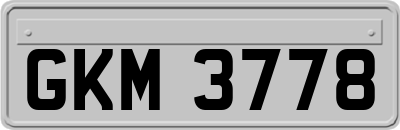 GKM 3778